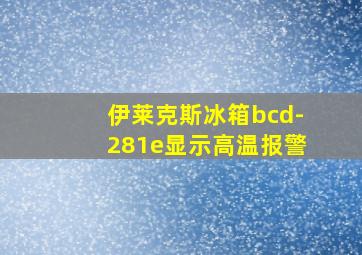 伊莱克斯冰箱bcd-281e显示高温报警